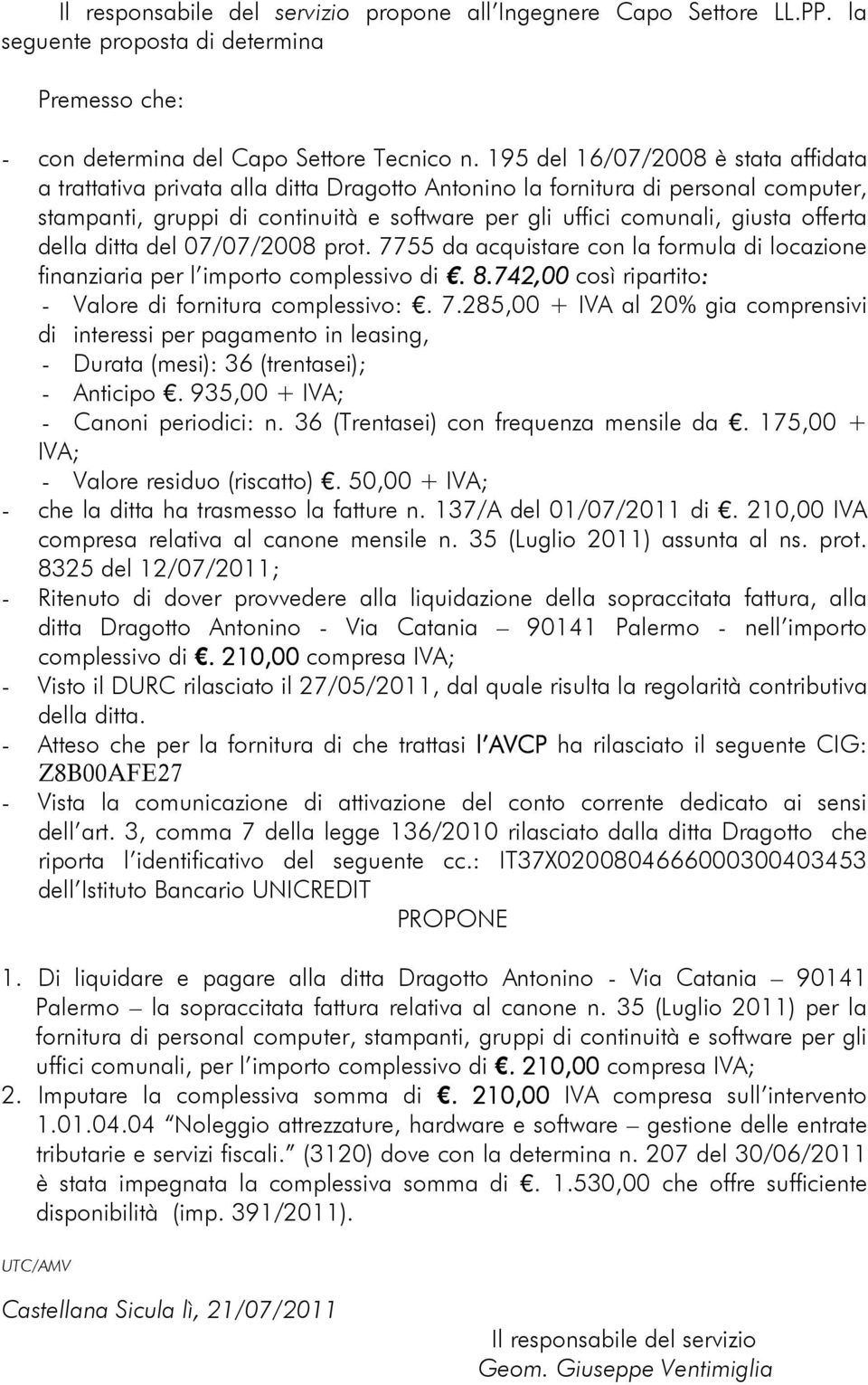 Il responsabile del servizio propone all'Ingegnere Capo Settore LL.PP. la seguente proposta di determina

Premesso che:

- con determina del Capo Settore Tecnico n. 195 del 16/07/2008 è stata affidata a trattativa privata alla ditta Dragotto Antonino la fornitura di personal computer, stampanti, gruppi di continuità e software per gli uffici comunali, giusta offerta della ditta del 07/07/2008 prot. 7755 da acquistare con la formula di locazione finanziaria per l'importo complessivo di €. 8.742,00 così ripartito:
 - Valore di fornitura complessivo: €. 7.285,00 + IVA al 20% gia comprensivi di interessi per pagamento in leasing,
 - Durata (mesi): 36 (trentasei);
 - Anticipo €. 935,00 + IVA;
 - Canoni periodici: n. 36 (Trentasei) con frequenza mensile da €. 175,00 + IVA;
 - Valore residuo (riscatto) €. 50,00 + IVA;
- che la ditta ha trasmesso la fatture n. 137/A del 01/07/2011 di €. 210,00 IVA compresa relativa al canone mensile n. 35 (Luglio 2011) assunta al ns. prot. 8325 del 12/07/2011;
- Ritenuto di dover provvedere alla liquidazione della sopraccitata fattura, alla ditta Dragotto Antonino - Via Catania – 90141 Palermo - nell'importo complessivo di €. 210,00 compresa IVA;
- Visto il DURC rilasciato il 27/05/2011, dal quale risulta la regolarità contributiva della ditta.
- Atteso che per la fornitura di che trattasi l'AVCP ha rilasciato il seguente CIG: Z8B00AFE27
- Vista la comunicazione di attivazione del conto corrente dedicato ai sensi dell'art. 3, comma 7 della legge 136/2010 rilasciato dalla ditta Dragotto che riporta l'identificativo del seguente cc.: IT37X0200804666000300403453 dell'Istituto Bancario UNICREDIT

PROPONE

1. Di liquidare e pagare alla ditta Dragotto Antonino - Via Catania – 90141 Palermo – la sopraccitata fattura relativa al canone n. 35 (Luglio 2011) per la fornitura di personal computer, stampanti, gruppi di continuità e software per gli uffici comunali, per l'importo complessivo di €. 210,00 compresa IVA;
2. Imputare la complessiva somma di €. 210,00 IVA compresa sull'intervento 1.01.04.04 "Noleggio attrezzature, hardware e software – gestione delle entrate tributarie e servizi fiscali." (3120) dove con la determina n. 207 del 30/06/2011 è stata impegnata la complessiva somma di €. 1.530,00 che offre sufficiente disponibilità (imp. 391/2011).

UTC/AMV

Castellana Sicula lì, 21/07/2011

Il responsabile del servizio
Geom. Giuseppe Ventimiglia